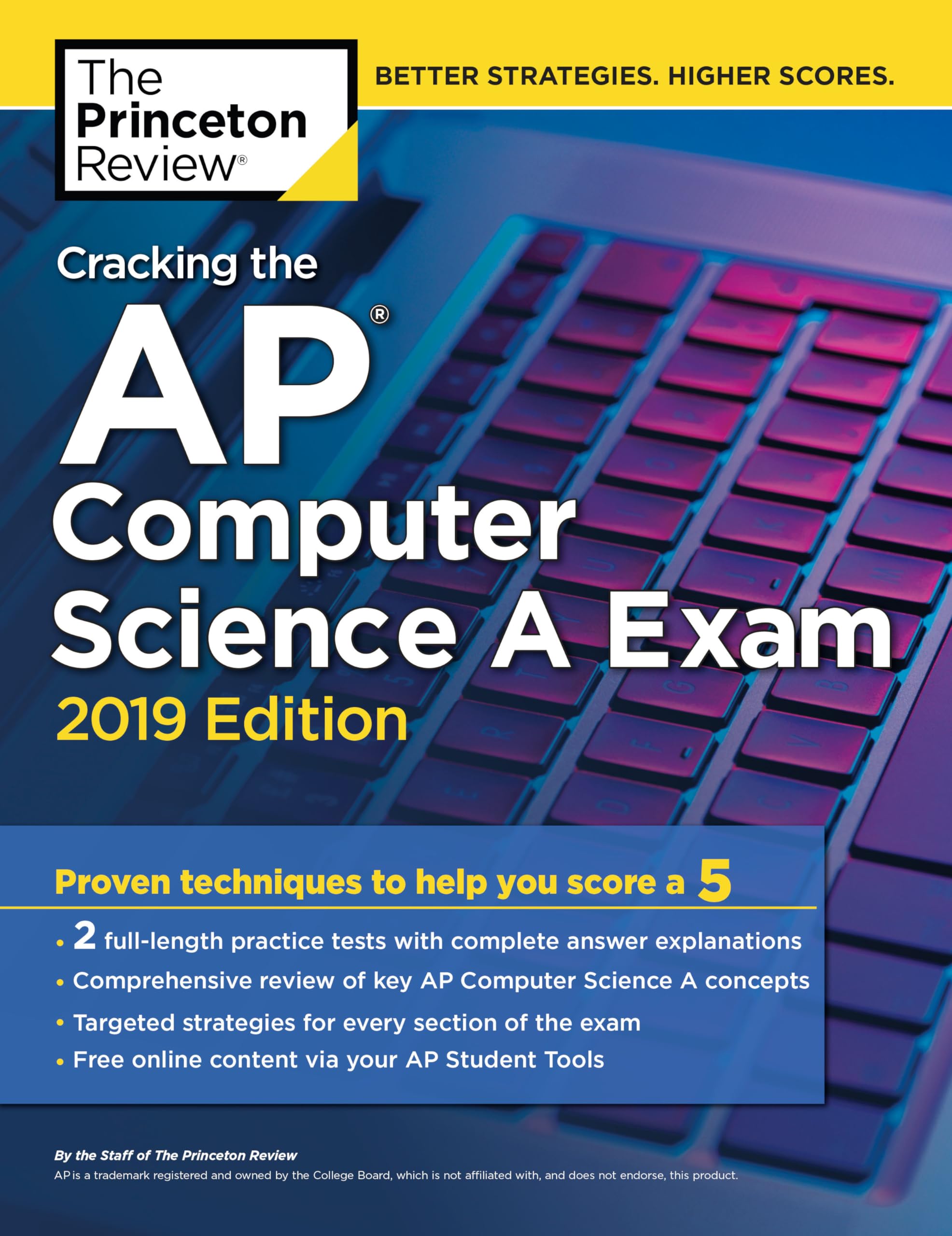 The Princeton Review®

BETTER STRATEGIES. HIGHER SCORES.

Cracking the

AP®

Computer Science A Exam

2019 Edition

Proven techniques to help you score a 5

• 2 full-length practice tests with complete answer explanations
• Comprehensive review of key AP Computer Science A concepts
• Targeted strategies for every section of the exam
• Free online content via your AP Student Tools

By the Staff of The Princeton Review

AP is a trademark registered and owned by the College Board, which is not affiliated with, and does not endorse, this product.